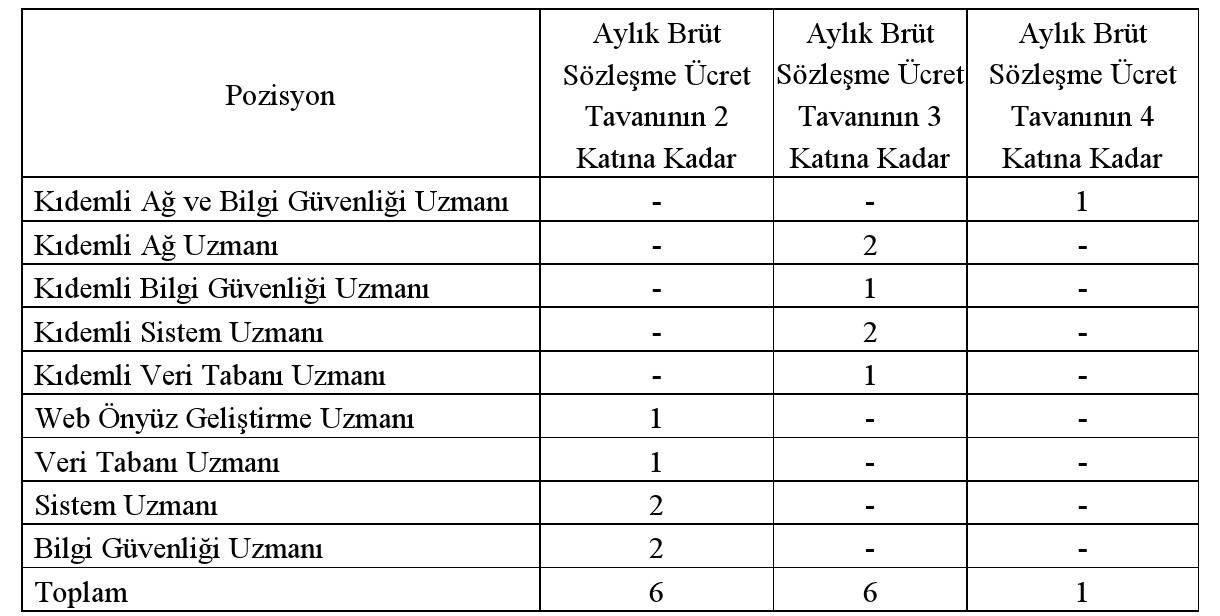 | Pozisyon | Aylık Brüt Sözleşme Ücret Tavanının 2 Katına Kadar | Aylık Brüt Sözleşme Ücret Tavanının 3 Katına Kadar | Aylık Brüt Sözleşme Ücret Tavanının 4 Katına Kadar |
|---|---|---|---|
| Kıdemli Ağ ve Bilgi Güvenliği Uzmanı | - | - | 1 |
| Kıdemli Ağ Uzmanı | - | 2 | - |
| Kıdemli Bilgi Güvenliği Uzmanı | - | 1 | - |
| Kıdemli Sistem Uzmanı | - | 2 | - |
| Kıdemli Veri Tabanı Uzmanı | - | 1 | - |
| Web Önyüz Geliştirme Uzmanı | 1 | - | - |
| Veri Tabanı Uzmanı | 1 | - | - |
| Sistem Uzmanı | 2 | - | - |
| Bilgi Güvenliği Uzmanı | 2 | - | - |
| Toplam | 6 | 6 | 1 |